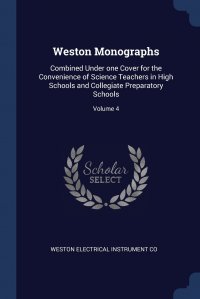 Weston Monographs

Combined Under one Cover for the Convenience of Science Teachers in High Schools and Collegiate Preparatory Schools

Volume 4

Scholar SELECT

WESTON ELECTRICAL INSTRUMENT CO